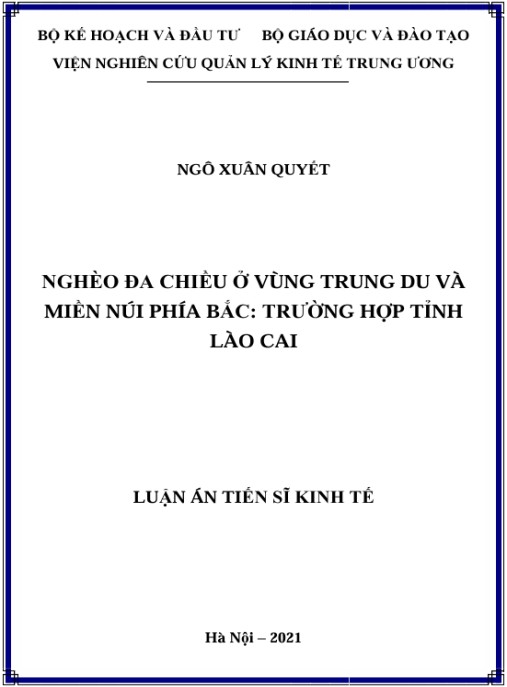 BỘ KẾ HOẠCH VÀ ĐẦU TƯ BỘ GIÁO DỤC VÀ ĐÀO TẠO
VIỆN NGHIÊN CỨU QUẢN LÝ KINH TẾ TRUNG ƯƠNG

NGÔ XUÂN QUYẾT

NGHÈO ĐA CHIỀU Ở VÙNG TRUNG DU VÀ MIỀN NÚI PHÍA BẮC: TRƯỜNG HỢP TỈNH LÀO CAI

LUẬN ÁN TIẾN SĨ KINH TẾ

Hà Nội – 2021